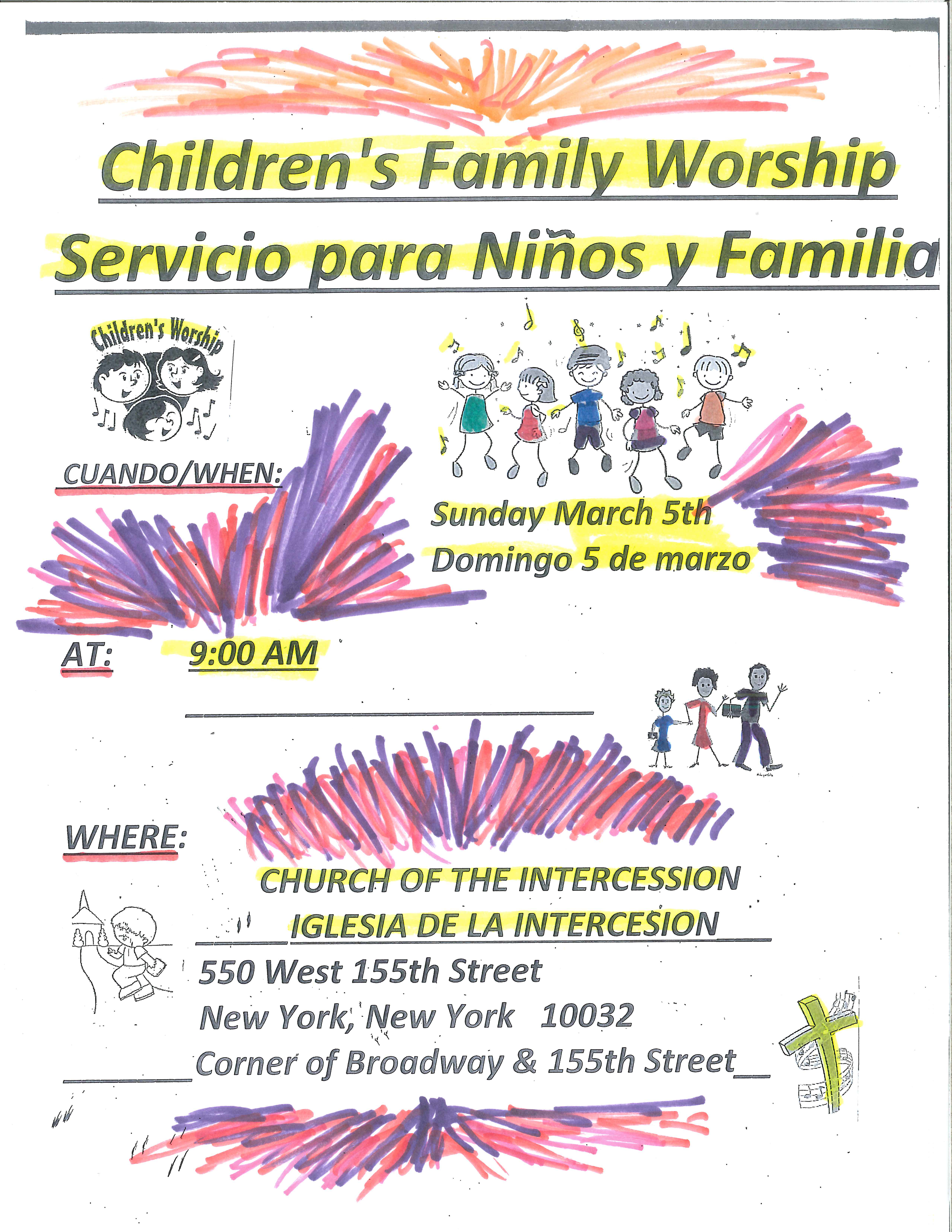 Children's Family Worship

Servicio para Niños y Familia

Children's Worship

CUANDO/WHEN:

Sunday March 5th
Domingo 5 de marzo

AT: 9:00 AM

WHERE:

CHURCH OF THE INTERCESSION
IGLESIA DE LA INTERCESION
550 West 155th Street
New York, New York 10032
Corner of Broadway & 155th Street